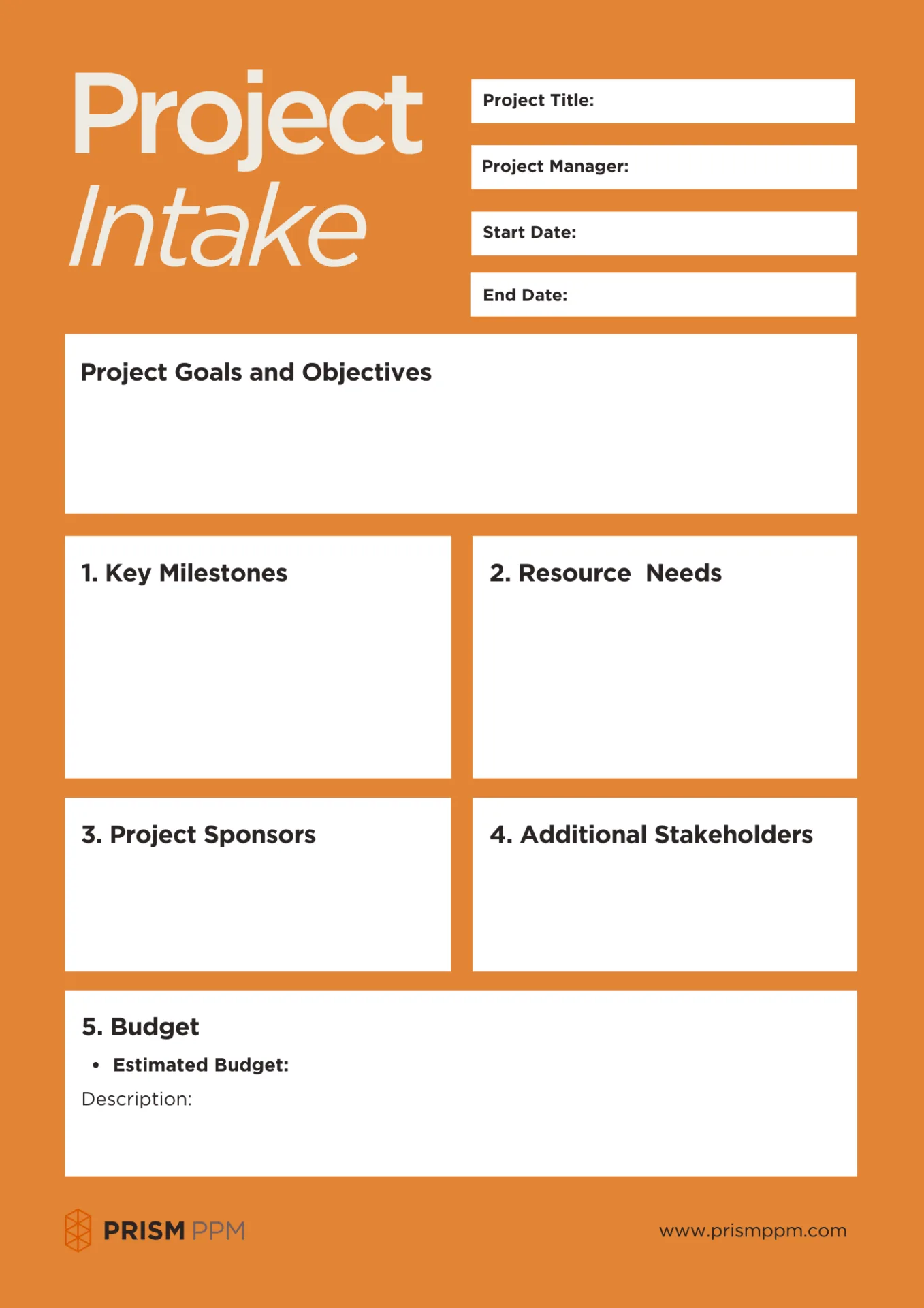 Project Intake

Project Title:

Project Manager:

Start Date:

End Date:

Project Goals and Objectives

1. Key Milestones

2. Resource Needs

3. Project Sponsors

4. Additional Stakeholders

5. Budget

• Estimated Budget:

Description:

PRISM PPM

www.prismppm.com